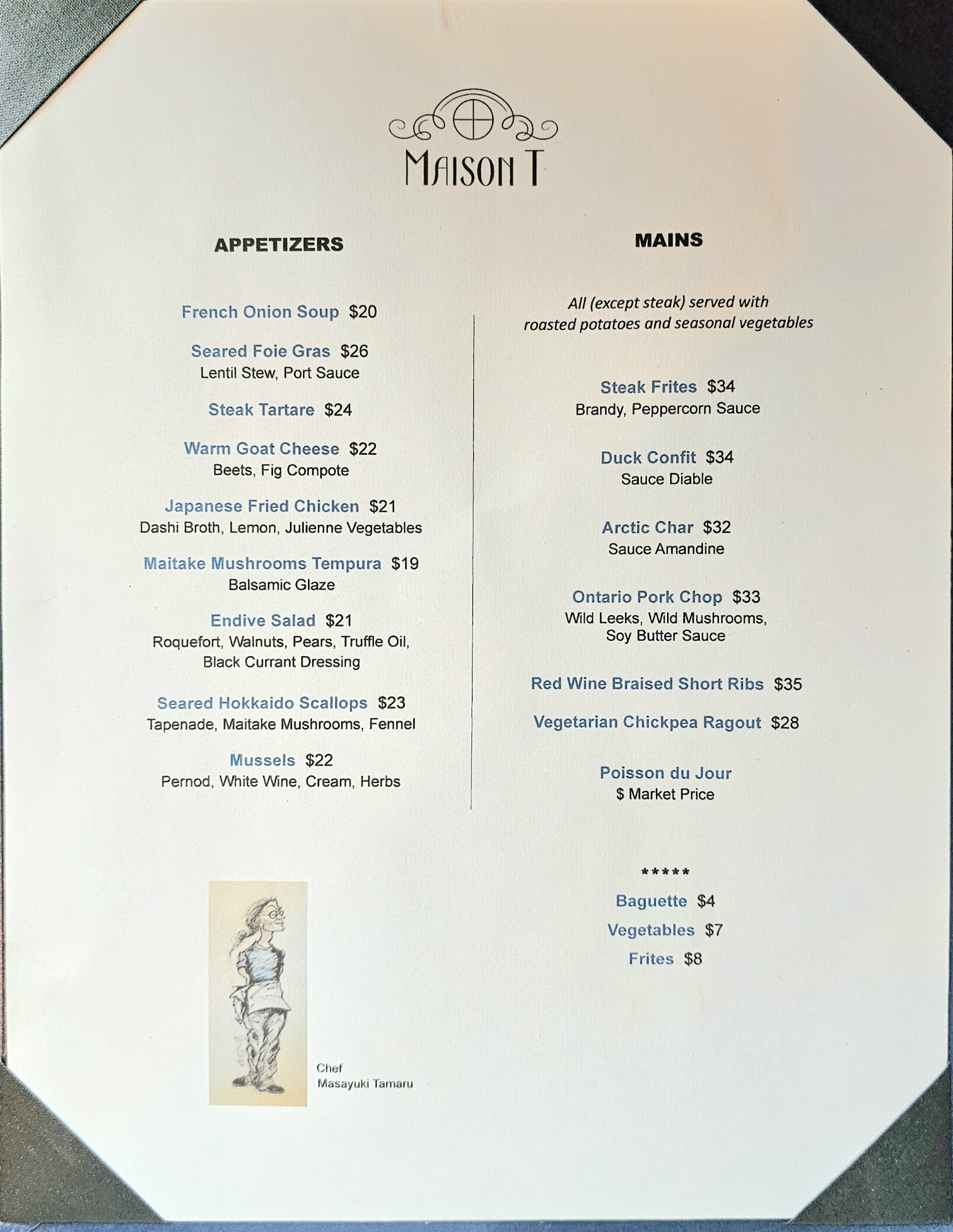 MAISON T

APPETIZERS

French Onion Soup $20

Seared Foie Gras $26
Lentil Stew, Port Sauce

Steak Tartare $24

Warm Goat Cheese $22
Beets, Fig Compote

Japanese Fried Chicken $21
Dashi Broth, Lemon, Julienne Vegetables

Maitake Mushrooms Tempura $19
Balsamic Glaze

Endive Salad $21
Roquefort, Walnuts, Pears, Truffle Oil, Black Currant Dressing

Seared Hokkaido Scallops $23
Tapenade, Maitake Mushrooms, Fennel

Mussels $22
Pernod, White Wine, Cream, Herbs

Chef
Masayuki Tamaru

MAINS

All (except steak) served with roasted potatoes and seasonal vegetables

Steak Frites $34
Brandy, Peppercorn Sauce

Duck Confit $34
Sauce Diable

Arctic Char $32
Sauce Amandine

Ontario Pork Chop $33
Wild Leeks, Wild Mushrooms, Soy Butter Sauce

Red Wine Braised Short Ribs $35

Vegetarian Chickpea Ragout $28

Poisson du Jour
$ Market Price

*****

Baguette $4

Vegetables $7

Frites $8